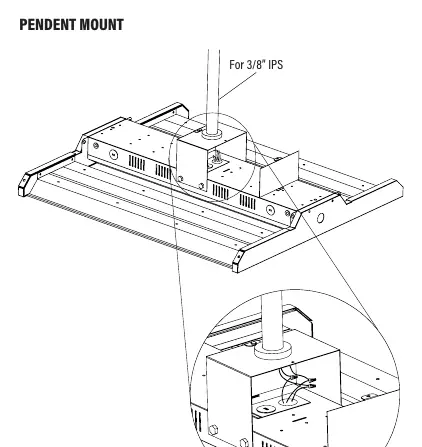 PENDENT MOUNT

For 3/8" IPS